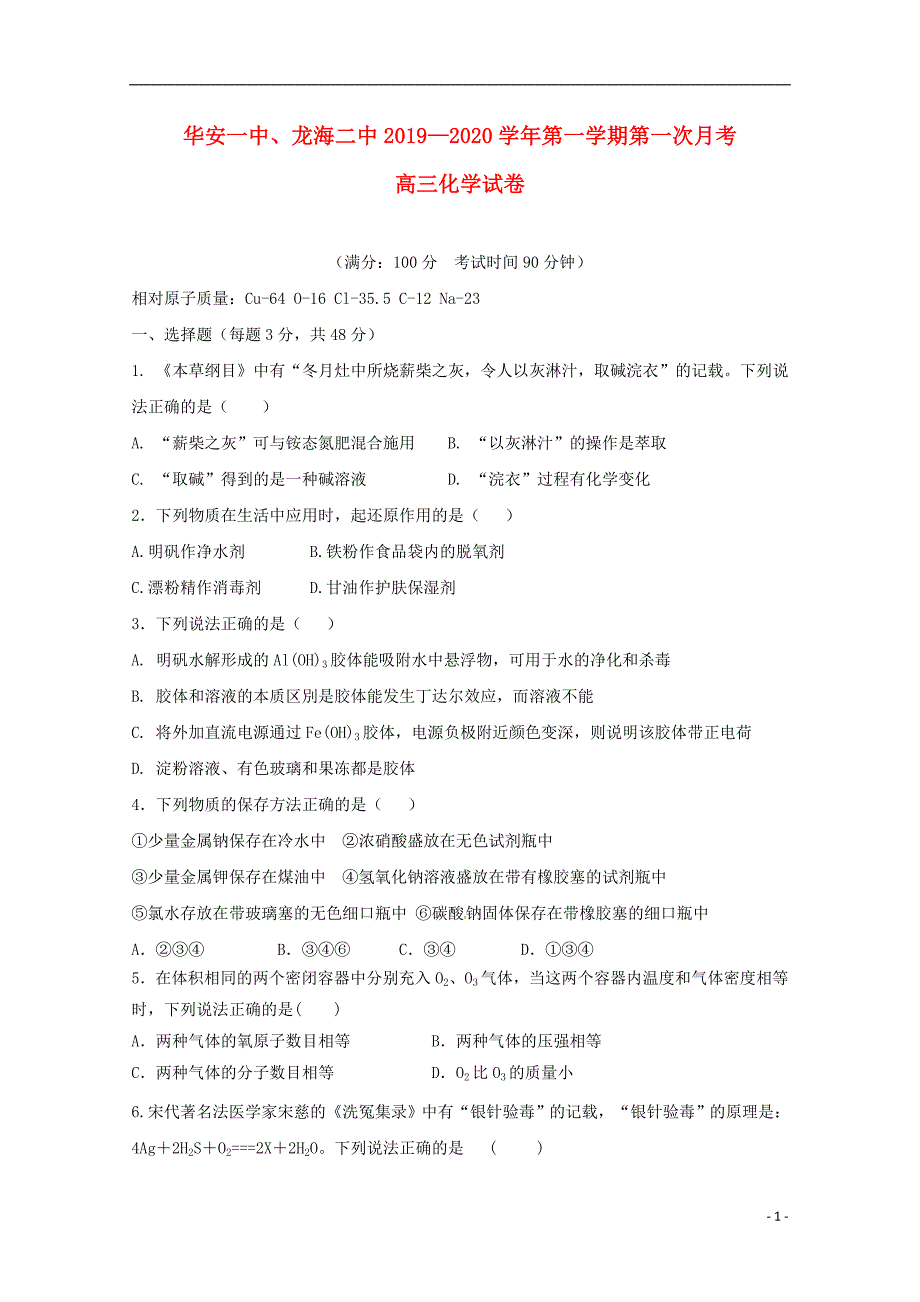 华安一中、龙海二中 2019—2020 学年第一学期第一次月考

高三化学试卷

（满分：100 分　考试时间 90 分钟）

相对原子质量：Cu-64 O-16 Cl-35.5 C-12 Na-23

一、选择题（每题 3 分，共 48 分）

1. 《本草纲目》中有“冬月灶中所烧薪柴之灰，令人以灰淋汁，取碱浣衣”的记载。下列说法正确的是（　　）

A. “薪柴之灰”可与铵态氮肥混合施用　　B. “以灰淋汁”的操作是萃取

C. “取碱”得到的是一种碱溶液　　D. “浣衣”过程有化学变化

2．下列物质在生活中应用时，起还原作用的是（　　）

A.明矾作净水剂　　B.铁粉作食品袋内的脱氧剂

C.漂粉精作消毒剂　　D.甘油作护肤保湿剂

3．下列说法正确的是（　　）

A. 明矾水解形成的 $Al(OH)_3$ 胶体能吸附水中悬浮物，可用于水的净化和杀毒

B. 胶体和溶液的本质区别是胶体能发生丁达尔效应，而溶液不能

C. 将外加直流电源通过 $Fe(OH)_3$ 胶体，电源负极附近颜色变深，则说明该胶体带正电荷

D. 淀粉溶液、有色玻璃和果冻都是胶体

4．下列物质的保存方法正确的是（　　）

①少量金属钠保存在冷水中　②浓硝酸盛放在无色试剂瓶中

③少量金属钾保存在煤油中　④氢氧化钠溶液盛放在带有橡胶塞的试剂瓶中

⑤氯水存放在带玻璃塞的无色细口瓶中　⑥碳酸钠固体保存在带橡胶塞的细口瓶中

A．②③④　　B．③④⑥　　C．③④　　D．①③④

5．在体积相同的两个密闭容器中分别充入 $O_2$、$O_3$ 气体，当这两个容器内温度和气体密度相等时，下列说法正确的是(　　)

A．两种气体的氧原子数目相等　　B．两种气体的压强相等

C．两种气体的分子数目相等　　D．$O_2$ 比 $O_3$ 的质量小

6.宋代著名法医学家宋慈的《洗冤集录》中有“银针验毒”的记载，“银针验毒”的原理是：$4Ag+2H_2S+O_2===2X+2H_2O$。下列说法正确的是　（　　）

- 1 -